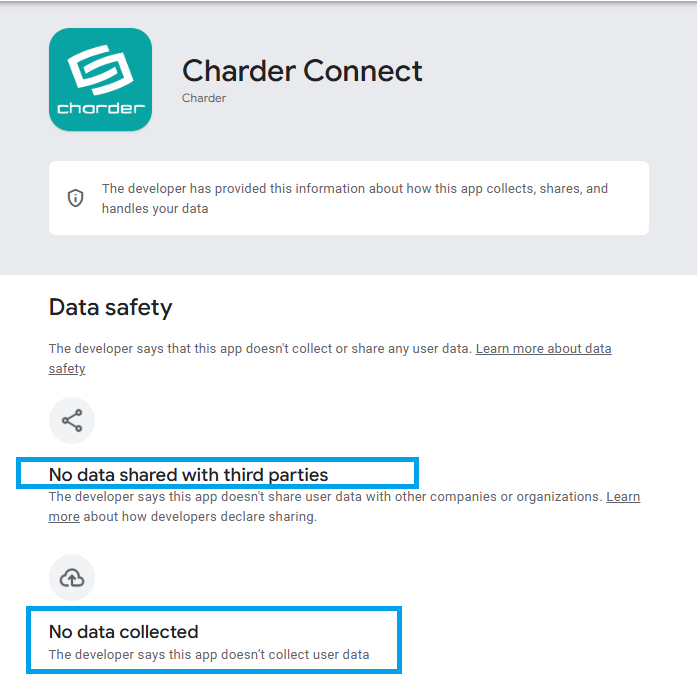 charder

Charder Connect
Charder

The developer has provided this information about how this app collects, shares, and handles your data

Data safety

The developer says that this app doesn't collect or share any user data. Learn more about data safety

No data shared with third parties
The developer says this app doesn't share user data with other companies or organizations. Learn more about how developers declare sharing.

No data collected
The developer says this app doesn't collect user data